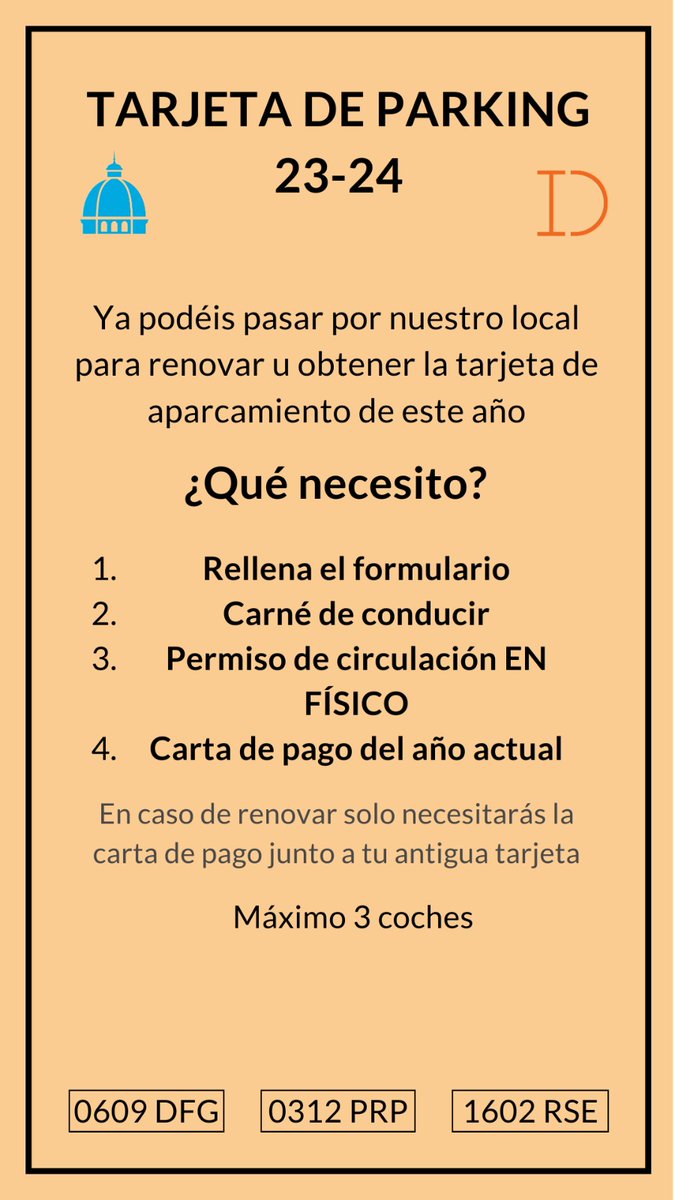 TARJETA DE PARKING
23-24

ID

Ya podéis pasar por nuestro local para renovar u obtener la tarjeta de aparcamiento de este año

¿Qué necesito?

1. Rellena el formulario
2. Carné de conducir
3. Permiso de circulación EN FÍSICO
4. Carta de pago del año actual

En caso de renovar solo necesitarás la carta de pago junto a tu antigua tarjeta

Máximo 3 coches

0609 DFG
0312 PRP
1602 RSE